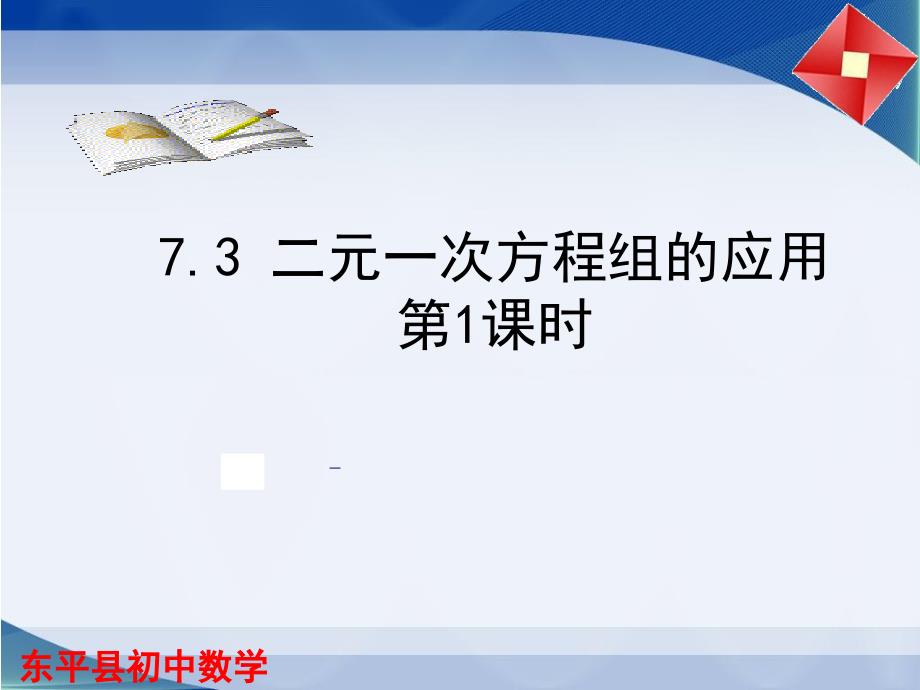 7.3 二元一次方程组的应用
第1课时

东平县初中数学